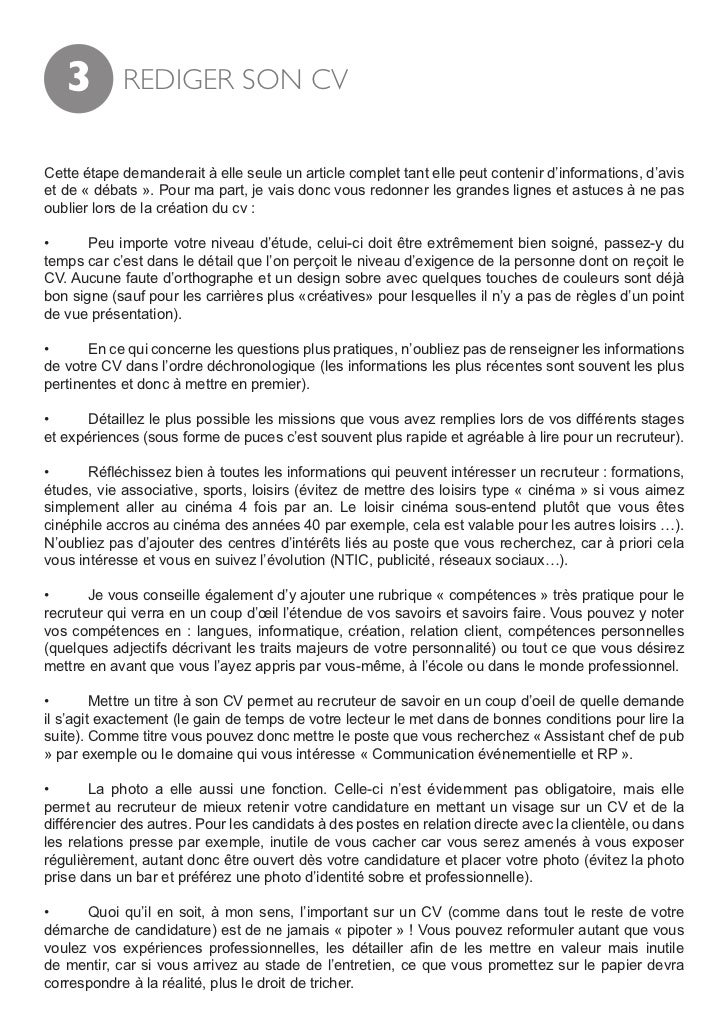 3 REDIGER SON CV

Cette étape demanderait à elle seule un article complet tant elle peut contenir d'informations, d'avis et de « débats ». Pour ma part, je vais donc vous redonner les grandes lignes et astuces à ne pas oublier lors de la création du cv :

• Peu importe votre niveau d'étude, celui-ci doit être extrêmement bien soigné, passez-y du temps car c'est dans le détail que l'on perçoit le niveau d'exigence de la personne dont on reçoit le CV. Aucune faute d'orthographe et un design sobre avec quelques touches de couleurs sont déjà bon signe (sauf pour les carrières plus «créatives» pour lesquelles il n'y a pas de règles d'un point de vue présentation).

• En ce qui concerne les questions plus pratiques, n'oubliez pas de renseigner les informations de votre CV dans l'ordre déchronologique (les informations les plus récentes sont souvent les plus pertinentes et donc à mettre en premier).

• Détaillez le plus possible les missions que vous avez remplies lors de vos différents stages et expériences (sous forme de puces c'est souvent plus rapide et agréable à lire pour un recruteur).

• Réfléchissez bien à toutes les informations qui peuvent intéresser un recruteur : formations, études, vie associative, sports, loisirs (évitez de mettre des loisirs type « cinéma » si vous aimez simplement aller au cinéma 4 fois par an. Le loisir cinéma sous-entend plutôt que vous êtes cinéphile accros au cinéma des années 40 par exemple, cela est valable pour les autres loisirs …). N'oubliez pas d'ajouter des centres d'intérêts liés au poste que vous recherchez, car à priori cela vous intéresse et vous en suivez l'évolution (NTIC, publicité, réseaux sociaux…).

• Je vous conseille également d'y ajouter une rubrique « compétences » très pratique pour le recruteur qui verra en un coup d'œil l'étendue de vos savoirs et savoirs faire. Vous pouvez y noter vos compétences en : langues, informatique, création, relation client, compétences personnelles (quelques adjectifs décrivant les traits majeurs de votre personnalité) ou tout ce que vous désirez mettre en avant que vous l'ayez appris par vous-même, à l'école ou dans le monde professionnel.

• Mettre un titre à son CV permet au recruteur de savoir en un coup d'oeil de quelle demande il s'agit exactement (le gain de temps de votre lecteur le met dans de bonnes conditions pour lire la suite). Comme titre vous pouvez donc mettre le poste que vous recherchez « Assistant chef de pub » par exemple ou le domaine qui vous intéresse « Communication événementielle et RP ».

• La photo a elle aussi une fonction. Celle-ci n'est évidemment pas obligatoire, mais elle permet au recruteur de mieux retenir votre candidature en mettant un visage sur un CV et de la différencier des autres. Pour les candidats à des postes en relation directe avec la clientèle, ou dans les relations presse par exemple, inutile de vous cacher car vous serez amenés à vous exposer régulièrement, autant donc être ouvert dès votre candidature et placer votre photo (évitez la photo prise dans un bar et préférez une photo d'identité sobre et professionnelle).

• Quoi qu'il en soit, à mon sens, l'important sur un CV (comme dans tout le reste de votre démarche de candidature) est de ne jamais « pipoter » ! Vous pouvez reformuler autant que vous voulez vos expériences professionnelles, les détailler afin de les mettre en valeur mais inutile de mentir, car si vous arrivez au stade de l'entretien, ce que vous promettez sur le papier devra correspondre à la réalité, plus le droit de tricher.